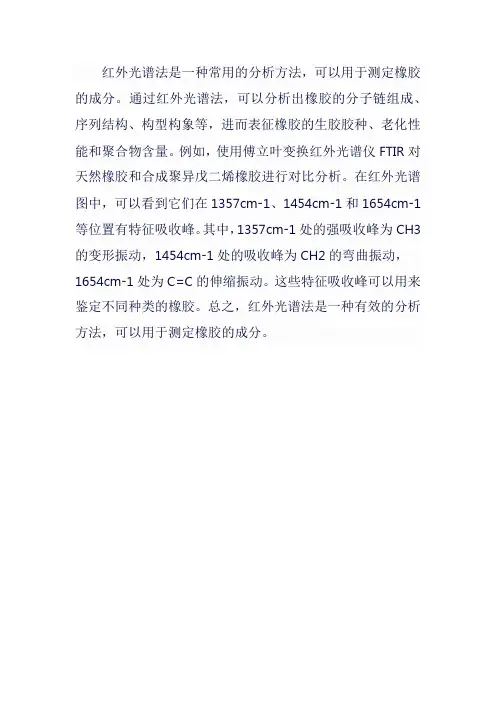 红外光谱法是一种常用的分析方法，可以用于测定橡胶的成分。通过红外光谱法，可以分析出橡胶的分子链组成、序列结构、构型构象等，进而表征橡胶的生胶胶种、老化性能和聚合物含量。例如，使用傅立叶变换红外光谱仪 FTIR 对天然橡胶和合成聚异戊二烯橡胶进行对比分析。在红外光谱图中，可以看到它们在 1357cm-1、1454cm-1 和 1654cm-1 等位置有特征吸收峰。其中，1357cm-1 处的强吸收峰为 CH3 的变形振动，1454cm-1 处的吸收峰为 CH2 的弯曲振动，1654cm-1 处为 C=C 的伸缩振动。这些特征吸收峰可以用来鉴定不同种类的橡胶。总之，红外光谱法是一种有效的分析方法，可以用于测定橡胶的成分。